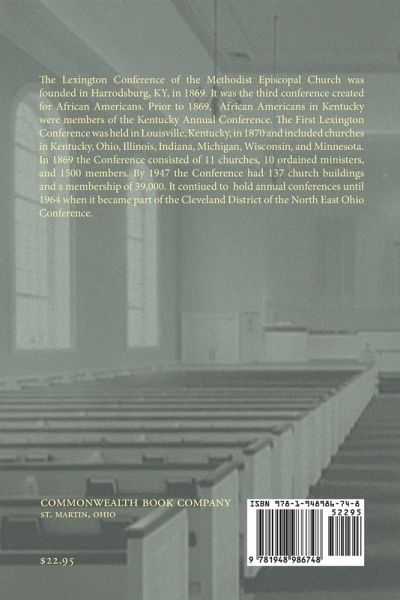 The Lexington Conference of the Methodist Episcopal Church was founded in Harrodsburg, KY, in 1869. It was the third conference created for African Americans. Prior to 1869, African Americans in Kentucky were members of the Kentucky Annual Conference. The First Lexington Conference was held in Louisville, Kentucky, in 1870 and included churches in Kentucky, Ohio, Illinois, Indiana, Michigan, Wisconsin, and Minnesota. In 1869 the Conference consisted of 11 churches, 10 ordained ministers, and 1500 members. By 1947 the Conference had 137 church buildings and a membership of 39,000. It contiued to hold annual conferences until 1964 when it became part of the Cleveland District of the North East Ohio Conference.

COMMONWEALTH BOOK COMPANY
ST. MARTIN, OHIO

$22.95

ISBN 978-1-948986-74-8
52295
9 781948 986748